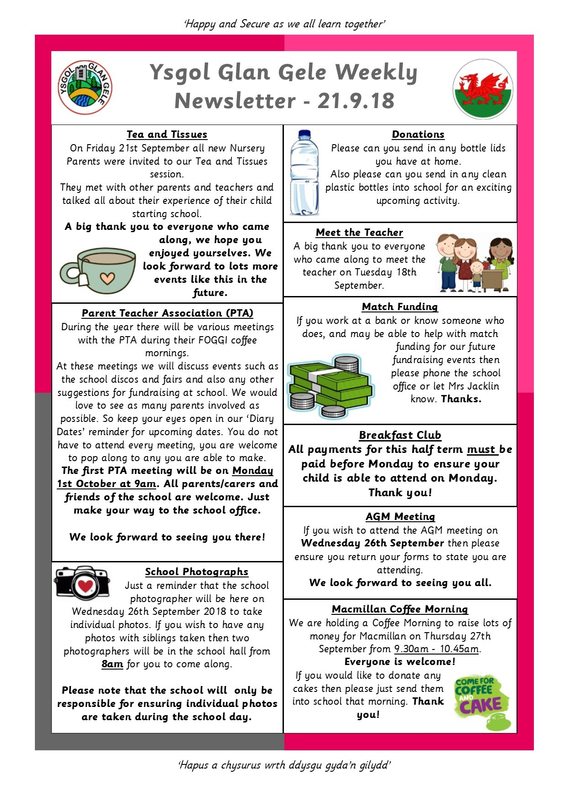 'Happy and Secure as we all learn together'

YSGOL GLAN GELE

Ysgol Glan Gele Weekly Newsletter - 21.9.18

Tea and Tissues

On Friday 21st September all new Nursery Parents were invited to our Tea and Tissues session.

They met with other parents and teachers and talked all about their experience of their child starting school.

A big thank you to everyone who came along, we hope you enjoyed yourselves. We look forward to lots more events like this in the future.

Parent Teacher Association (PTA)

During the year there will be various meetings with the PTA during their FOGGI coffee mornings.

At these meetings we will discuss events such as the school discos and fairs and also any other suggestions for fundraising at school. We would love to see as many parents involved as possible. So keep your eyes open in our 'Diary Dates' reminder for upcoming dates. You do not have to attend every meeting, you are welcome to pop along to any you are able to make. The first PTA meeting will be on Monday 1st October at 9am. All parents/carers and friends of the school are welcome. Just make your way to the school office.

We look forward to seeing you there!

School Photographs

Just a reminder that the school photographer will be here on Wednesday 26th September 2018 to take individual photos. If you wish to have any photos with siblings taken then two photographers will be in the school hall from 8am for you to come along.

Please note that the school will only be responsible for ensuring individual photos are taken during the school day.

Donations

Please can you send in any bottle lids you have at home.

Also please can you send in any clean plastic bottles into school for an exciting upcoming activity.

Meet the Teacher

A big thank you to everyone who came along to meet the teacher on Tuesday 18th September.

Match Funding

If you work at a bank or know someone who does, and may be able to help with match funding for our future fundraising events then please phone the school office or let Mrs Jacklin know. Thanks.

Breakfast Club

All payments for this half term must be paid before Monday to ensure your child is able to attend on Monday. Thank you!

AGM Meeting

If you wish to attend the AGM meeting on Wednesday 26th September then please ensure you return your forms to state you are attending.

We look forward to seeing you all.

Macmillan Coffee Morning

We are holding a Coffee Morning to raise lots of money for Macmillan on Thursday 27th September from 9.30am - 10.45am.

Everyone is welcome!

If you would like to donate any cakes then please just send them into school that morning. Thank you!

COME FOR COFFEE AND CAKE

'Hapus a chysurus wrth ddysgu gyda'n gilydd'